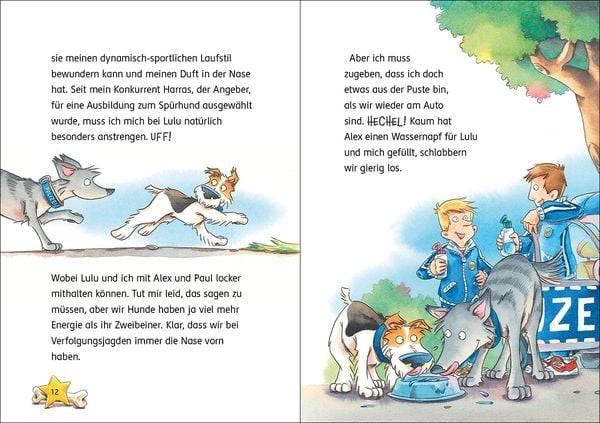 sie meinen dynamisch-sportlichen Laufstil bewundern kann und meinen Duft in der Nase hat. Seit mein Konkurrent Harras, der Angeber, für eine Ausbildung zum Spürhund ausgewählt wurde, muss ich mich bei Lulu natürlich besonders anstrengen. UFF!

Wobei Lulu und ich mit Alex und Paul locker mithalten können. Tut mir leid, das sagen zu müssen, aber wir Hunde haben ja viel mehr Energie als ihr Zweibeiner. Klar, dass wir bei Verfolgungsjagden immer die Nase vorn haben.

12

Aber ich muss zugeben, dass ich doch etwas aus der Puste bin, als wir wieder am Auto sind. HECHEL! Kaum hat Alex einen Wassernapf für Lulu und mich gefüllt, schlabbern wir gierig los.

ZE